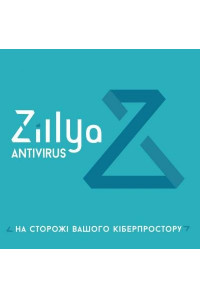 Zillya
ANTIVIRUS

НА СТОРОЖІ ВАШОГО КІБЕРПРОСТОРУ